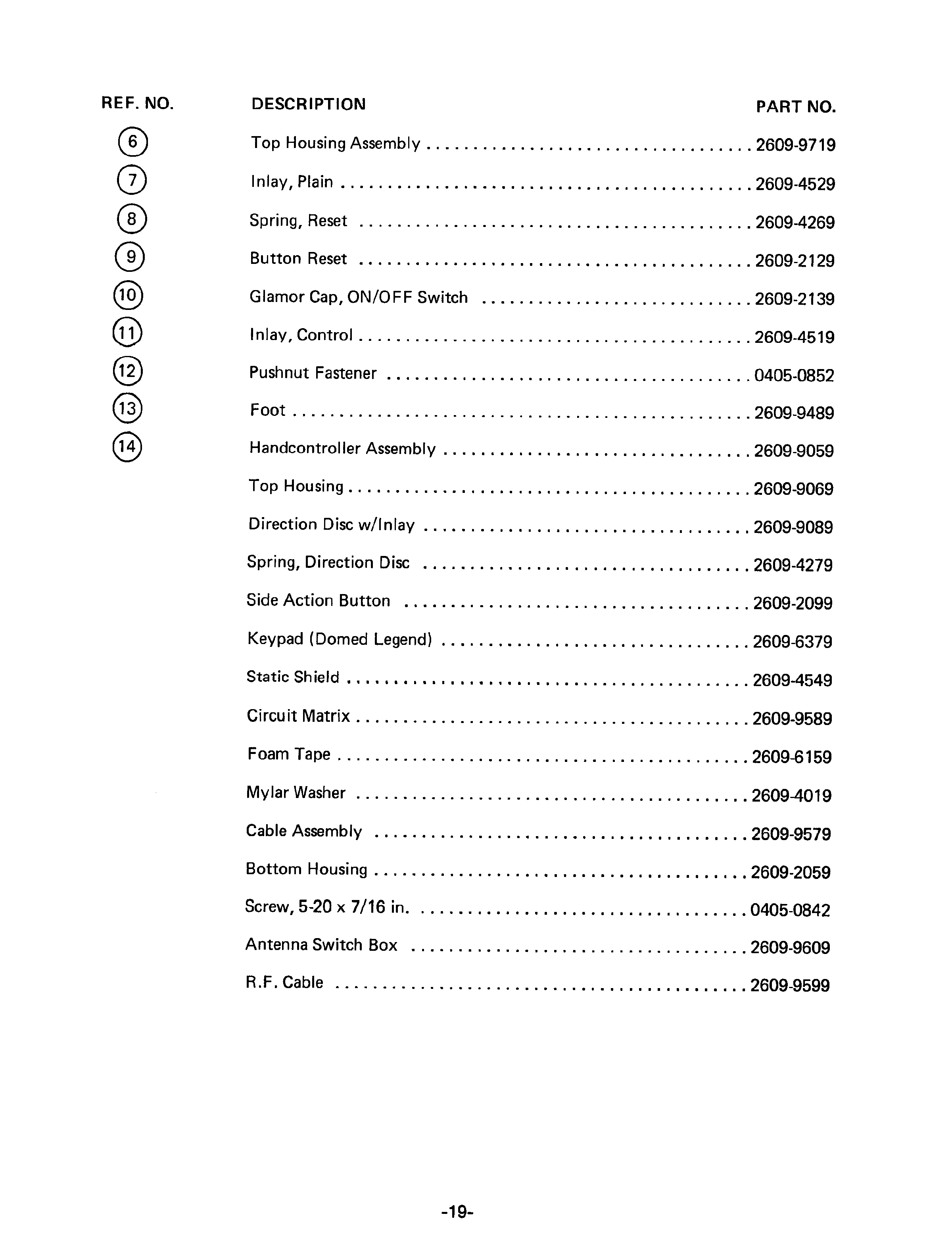 | REF. NO. | DESCRIPTION | PART NO. |
|---|---|---|
| 6 | Top Housing Assembly | 2609-9719 |
| 7 | Inlay, Plain | 2609-4529 |
| 8 | Spring, Reset | 2609-4269 |
| 9 | Button Reset | 2609-2129 |
| 10 | Glamor Cap, ON/OFF Switch | 2609-2139 |
| 11 | Inlay, Control | 2609-4519 |
| 12 | Pushnut Fastener | 0405-0852 |
| 13 | Foot | 2609-9489 |
| 14 | Handcontroller Assembly | 2609-9059 |
|  | Top Housing | 2609-9069 |
|  | Direction Disc w/Inlay | 2609-9089 |
|  | Spring, Direction Disc | 2609-4279 |
|  | Side Action Button | 2609-2099 |
|  | Keypad (Domed Legend) | 2609-6379 |
|  | Static Shield | 2609-4549 |
|  | Circuit Matrix | 2609-9589 |
|  | Foam Tape | 2609-6159 |
|  | Mylar Washer | 2609-4019 |
|  | Cable Assembly | 2609-9579 |
|  | Bottom Housing | 2609-2059 |
|  | Screw, 5-20 x 7/16 in. | 0405-0842 |
|  | Antenna Switch Box | 2609-9609 |
|  | R.F. Cable | 2609-9599 |

-19-